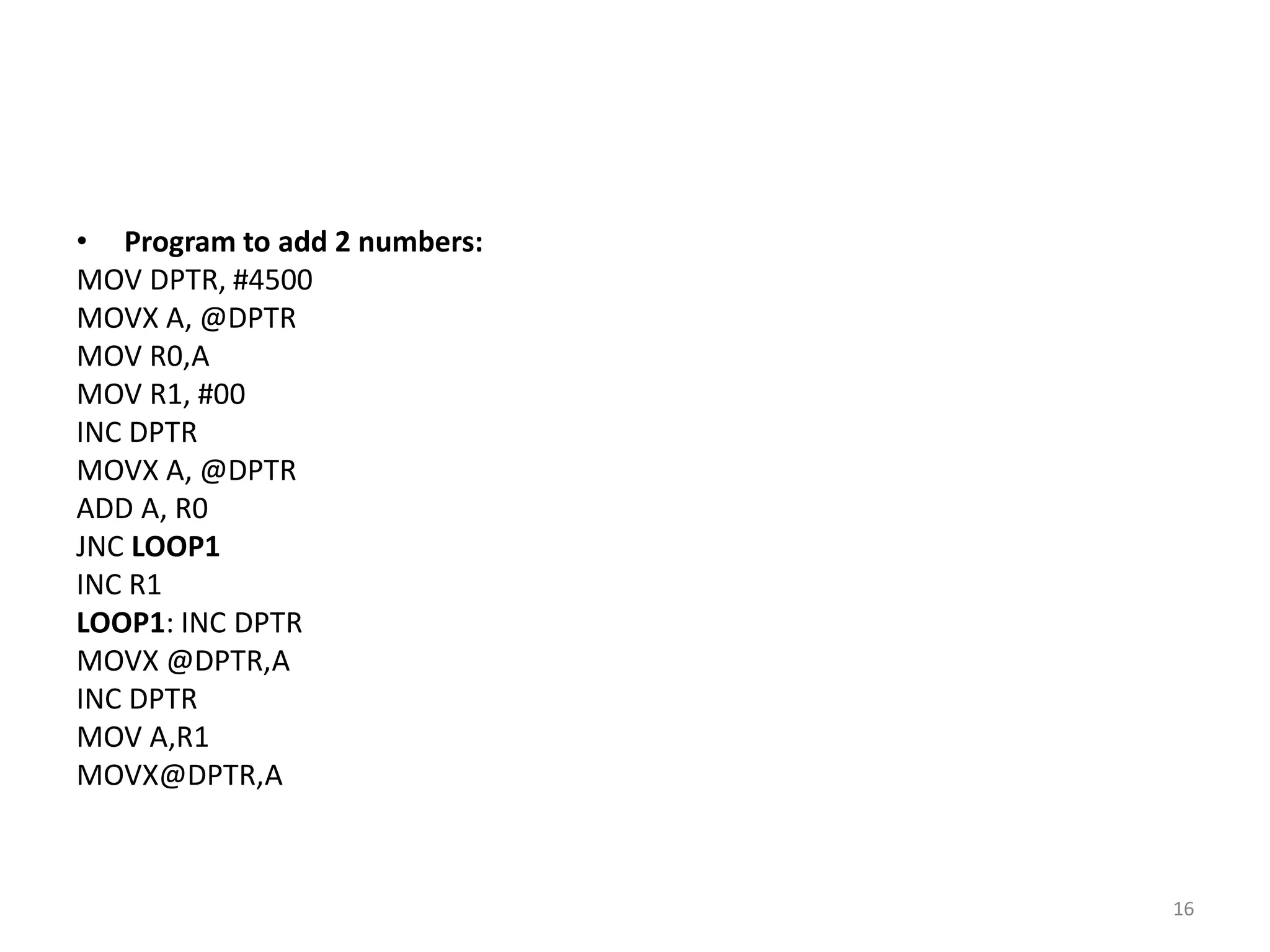 • Program to add 2 numbers:
MOV DPTR, #4500
MOVX A, @DPTR
MOV R0,A
MOV R1, #00
INC DPTR
MOVX A, @DPTR
ADD A, R0
JNC LOOP1
INC R1
LOOP1: INC DPTR
MOVX @DPTR,A
INC DPTR
MOV A,R1
MOVX@DPTR,A

16